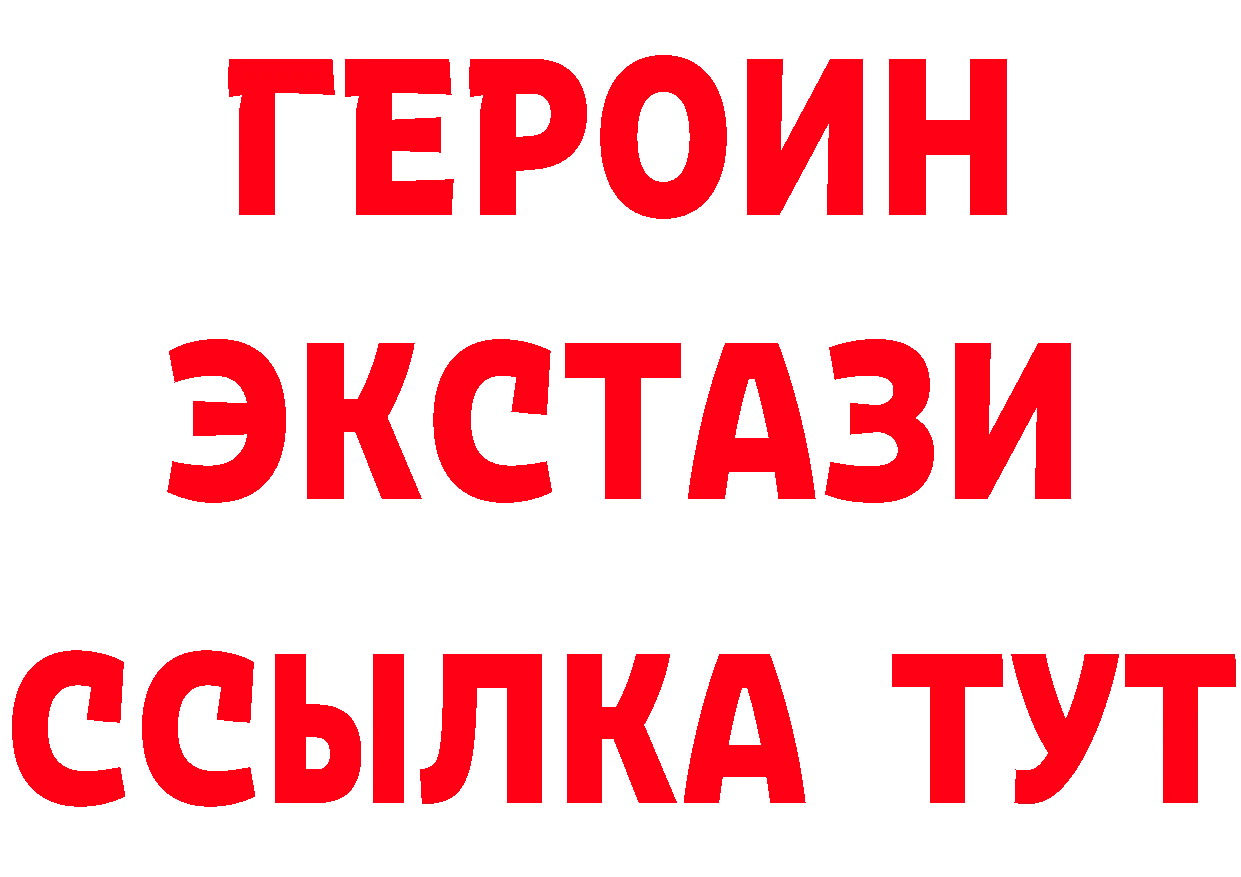 ГЕРОИН
ЭКСТАЗИ
ССЫЛКА ТУТ